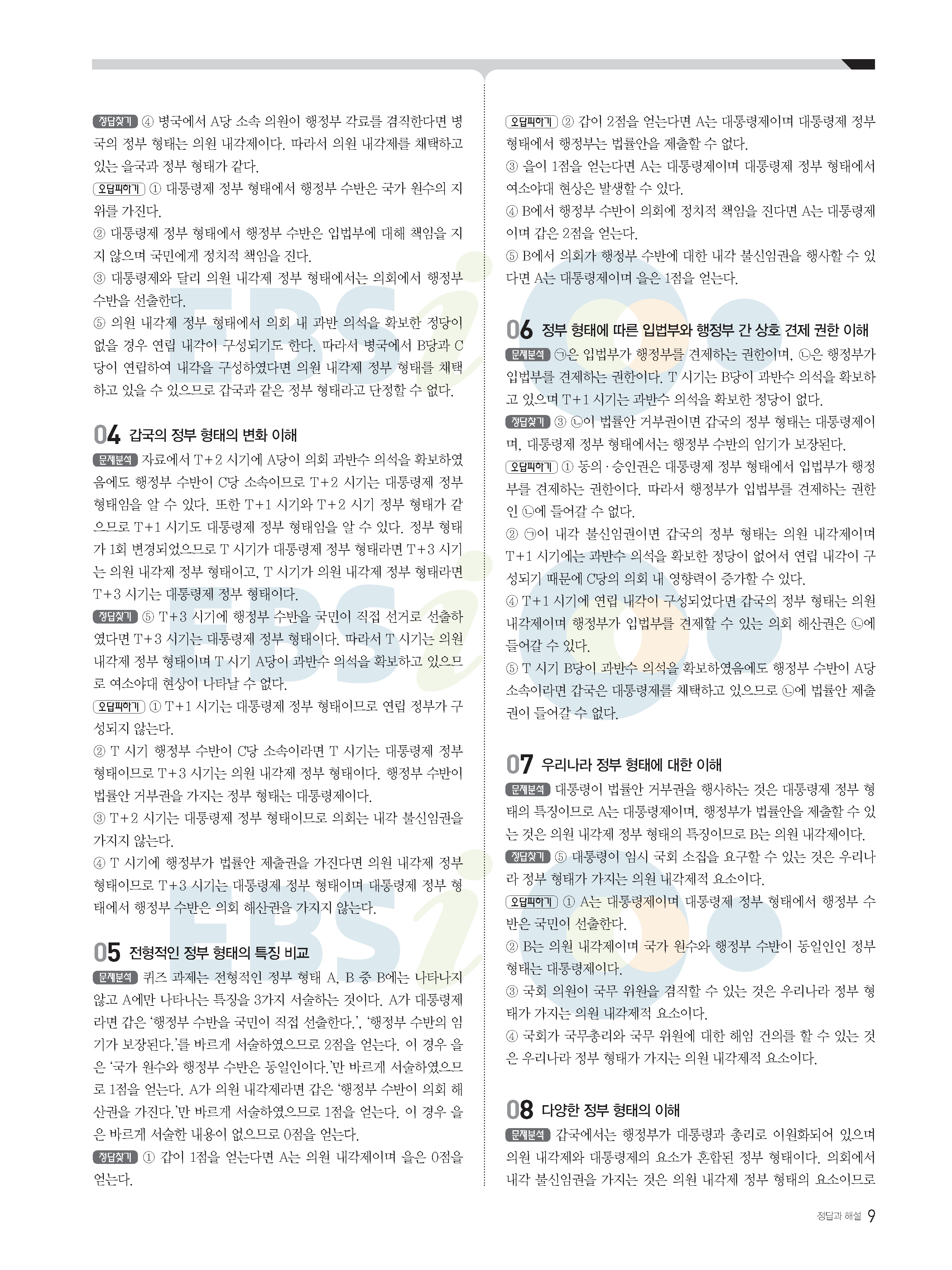 정답찾기 ④ 병국에서 A당 소속 의원이 행정부 각료를 겸직한다면 병국의 정부 형태는 의원 내각제이다. 따라서 의원 내각제를 채택하고 있는 을국과 정부 형태가 같다.
오답피하기 ① 대통령제 정부 형태에서 행정부 수반은 국가 원수의 지위를 가진다.
② 대통령제 정부 형태에서 행정부 수반은 입법부에 대해 책임을 지지 않으며 국민에게 정치적 책임을 진다.
③ 대통령제와 달리 의원 내각제 정부 형태에서는 의회에서 행정부 수반을 선출한다.
⑤ 의원 내각제 정부 형태에서 의회 내 과반 의석을 확보한 정당이 없을 경우 연립 내각이 구성되기도 한다. 따라서 병국에서 B당과 C당이 연립하여 내각을 구성하였다면 의원 내각제 정부 형태를 채택하고 있을 수 있으므로 갑국과 같은 정부 형태라고 단정할 수 없다.

04 갑국의 정부 형태의 변화 이해
문제분석 자료에서 T+2 시기에 A당이 의회 과반수 의석을 확보하였음에도 행정부 수반이 C당 소속이므로 T+2 시기는 대통령제 정부 형태임을 알 수 있다. 또한 T+1 시기와 T+2 시기 정부 형태가 같으므로 T+1 시기도 대통령제 정부 형태임을 알 수 있다. 정부 형태가 1회 변경되었으므로 T 시기가 대통령제 정부 형태라면 T+3 시기는 의원 내각제 정부 형태이고, T 시기가 의원 내각제 정부 형태라면 T+3 시기는 대통령제 정부 형태이다.
정답찾기 ⑤ T+3 시기에 행정부 수반을 국민이 직접 선거로 선출하였다면 T+3 시기는 대통령제 정부 형태이다. 따라서 T 시기는 의원 내각제 정부 형태이며 T 시기 A당이 과반수 의석을 확보하고 있으므로 여소야대 현상이 나타날 수 없다.
오답피하기 ① T+1 시기는 대통령제 정부 형태이므로 연립 정부가 구성되지 않는다.
② T 시기 행정부 수반이 C당 소속이라면 T 시기는 대통령제 정부 형태이므로 T+3 시기는 의원 내각제 정부 형태이다. 행정부 수반이 법률안 거부권을 가지는 정부 형태는 대통령제이다.
③ T+2 시기는 대통령제 정부 형태이므로 의회는 내각 불신임권을 가지지 않는다.
④ T 시기에 행정부가 법률안 제출권을 가진다면 의원 내각제 정부 형태이므로 T+3 시기는 대통령제 정부 형태이며 대통령제 정부 형태에서 행정부 수반은 의회 해산권을 가지지 않는다.

05 전형적인 정부 형태의 특징 비교
문제분석 퀴즈 과제는 전형적인 정부 형태 A, B 중 B에는 나타나지 않고 A에만 나타나는 특징을 3가지 서술하는 것이다. A가 대통령제라면 갑은 '행정부 수반을 국민이 직접 선출한다.', '행정부 수반의 임기가 보장된다.'를 바르게 서술하였으므로 2점을 얻는다. 이 경우 을은 '국가 원수와 행정부 수반은 동일인이다.'만 바르게 서술하였으므로 1점을 얻는다. A가 의원 내각제라면 갑은 '행정부 수반이 의회 해산권을 가진다.'만 바르게 서술하였으므로 1점을 얻는다. 이 경우 을은 바르게 서술한 내용이 없으므로 0점을 얻는다.
정답찾기 ① 갑이 1점을 얻는다면 A는 의원 내각제이며 을은 0점을 얻는다.

오답피하기 ② 갑이 2점을 얻는다면 A는 대통령제이며 대통령제 정부 형태에서 행정부는 법률안을 제출할 수 없다.
③ 을이 1점을 얻는다면 A는 대통령제이며 대통령제 정부 형태에서 여소야대 현상은 발생할 수 있다.
④ B에서 행정부 수반이 의회에 정치적 책임을 진다면 A는 대통령제이며 갑은 2점을 얻는다.
⑤ B에서 의회가 행정부 수반에 대한 내각 불신임권을 행사할 수 있다면 A는 대통령제이며 을은 1점을 얻는다.

06 정부 형태에 따른 입법부와 행정부 간 상호 견제 권한 이해
문제분석 ㉠은 입법부가 행정부를 견제하는 권한이며, ㉡은 행정부가 입법부를 견제하는 권한이다. T 시기는 B당이 과반수 의석을 확보하고 있으며 T+1 시기는 과반수 의석을 확보한 정당이 없다.
정답찾기 ③ ㉡이 법률안 거부권이면 갑국의 정부 형태는 대통령제이며, 대통령제 정부 형태에서는 행정부 수반의 임기가 보장된다.
오답피하기 ① 동의·승인권은 대통령제 정부 형태에서 입법부가 행정부를 견제하는 권한이다. 따라서 행정부가 입법부를 견제하는 권한인 ㉡에 들어갈 수 없다.
② ㉠이 내각 불신임권이면 갑국의 정부 형태는 의원 내각제이며 T+1 시기에는 과반수 의석을 확보한 정당이 없어서 연립 내각이 구성되기 때문에 C당의 의회 내 영향력이 증가할 수 있다.
④ T+1 시기에 연립 내각이 구성되었다면 갑국의 정부 형태는 의원 내각제이며 행정부가 입법부를 견제할 수 있는 의회 해산권은 ㉡에 들어갈 수 있다.
⑤ T 시기 B당이 과반수 의석을 확보하였음에도 행정부 수반이 A당 소속이라면 갑국은 대통령제를 채택하고 있으므로 ㉡에 법률안 제출권이 들어갈 수 없다.

07 우리나라 정부 형태에 대한 이해
문제분석 대통령이 법률안 거부권을 행사하는 것은 대통령제 정부 형태의 특징이므로 A는 대통령제이며, 행정부가 법률안을 제출할 수 있는 것은 의원 내각제 정부 형태의 특징이므로 B는 의원 내각제이다.
정답찾기 ⑤ 대통령이 임시 국회 소집을 요구할 수 있는 것은 우리나라 정부 형태가 가지는 의원 내각제적 요소이다.
오답피하기 ① A는 대통령제이며 대통령제 정부 형태에서 행정부 수반은 국민이 선출한다.
② B는 의원 내각제이며 국가 원수와 행정부 수반이 동일인인 정부 형태는 대통령제이다.
③ 국회 의원이 국무 위원을 겸직할 수 있는 것은 우리나라 정부 형태가 가지는 의원 내각제적 요소이다.
④ 국회가 국무총리와 국무 위원에 대한 해임 건의를 할 수 있는 것은 우리나라 정부 형태가 가지는 의원 내각제적 요소이다.

08 다양한 정부 형태의 이해
문제분석 갑국에서는 행정부가 대통령과 총리로 이원화되어 있으며 의원 내각제와 대통령제의 요소가 혼합된 정부 형태이다. 의회에서 내각 불신임권을 가지는 것은 의원 내각제 정부 형태의 요소이므로

정답과 해설 9